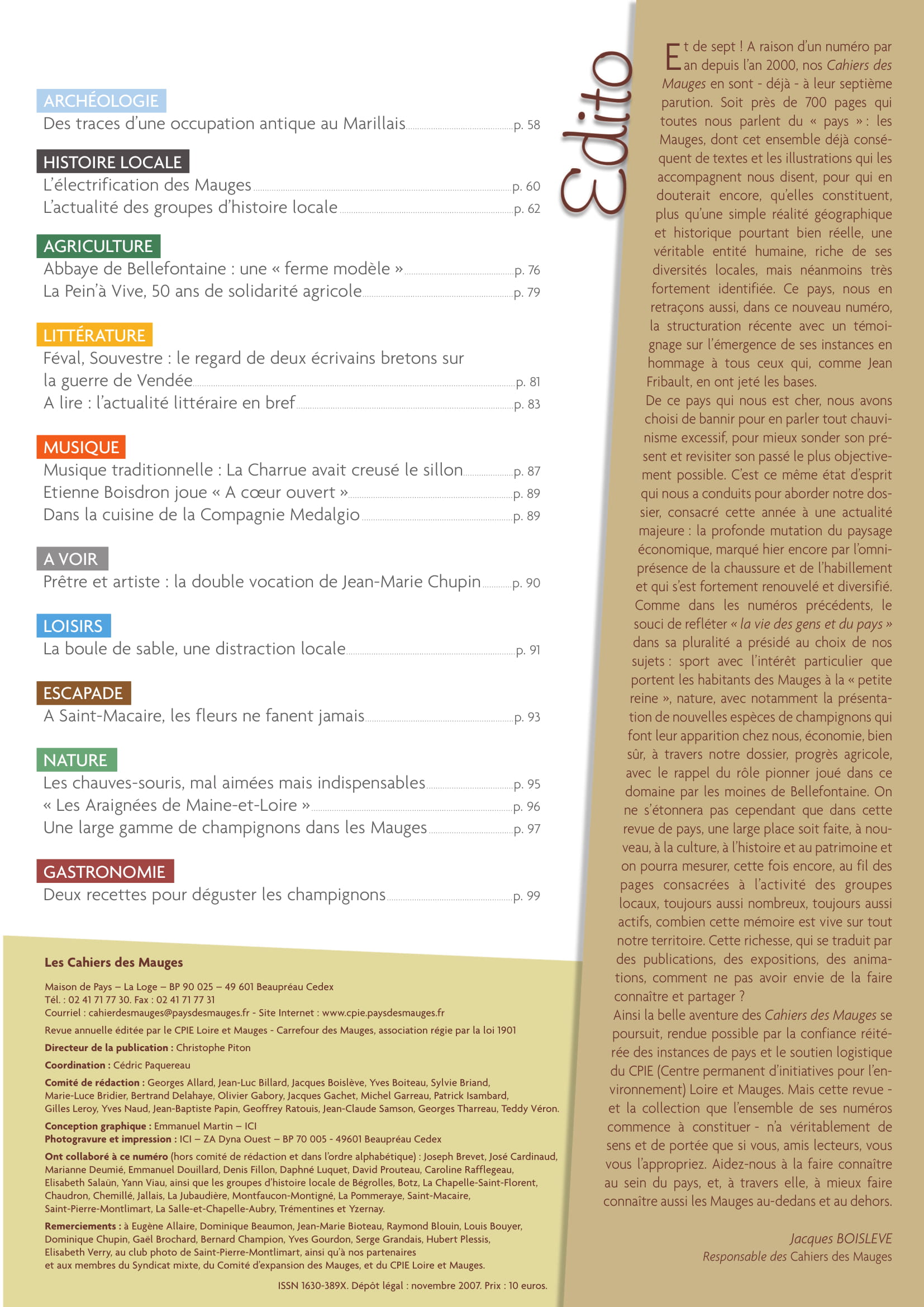 ARCHÉOLOGIE
Des traces d'une occupation antique au Marillais p. 58

HISTOIRE LOCALE
L'électrification des Mauges p. 60
L'actualité des groupes d'histoire locale p. 62

AGRICULTURE
Abbaye de Bellefontaine : une « ferme modèle » p. 76
La Pein'à Vive, 50 ans de solidarité agricole p. 79

LITTÉRATURE
Féval, Souvestre : le regard de deux écrivains bretons sur la guerre de Vendée p. 81
A lire : l'actualité littéraire en bref p. 83

MUSIQUE
Musique traditionnelle : La Charrue avait creusé le sillon p. 87
Etienne Boisdron joue « A cœur ouvert » p. 89
Dans la cuisine de la Compagnie Medalgio p. 89

A VOIR
Prêtre et artiste : la double vocation de Jean-Marie Chupin p. 90

LOISIRS
La boule de sable, une distraction locale p. 91

ESCAPADE
A Saint-Macaire, les fleurs ne fanent jamais p. 93

NATURE
Les chauves-souris, mal aimées mais indispensables p. 95
« Les Araignées de Maine-et-Loire » p. 96
Une large gamme de champignons dans les Mauges p. 97

GASTRONOMIE
Deux recettes pour déguster les champignons p. 99

Les Cahiers des Mauges

Maison de Pays – La Loge – BP 90 025 – 49 601 Beaupréau Cedex
Tél. : 02 41 71 77 30. Fax : 02 41 71 77 31
Courriel : cahierdesmauges@paysdesmauges.fr - Site Internet : www.cpie.paysdesmauges.fr

Revue annuelle éditée par le CPIE Loire et Mauges - Carrefour des Mauges, association régie par la loi 1901

Directeur de la publication : Christophe Piton

Coordination : Cédric Paquereau

Comité de rédaction : Georges Allard, Jean-Luc Billard, Jacques Boislève, Yves Boiteau, Sylvie Briand, Marie-Luce Bridier, Bertrand Delahaye, Olivier Gabory, Jacques Gachet, Michel Garreau, Patrick Isambard, Gilles Leroy, Yves Naud, Jean-Baptiste Papin, Geoffrey Ratouis, Jean-Claude Samson, Georges Tharreau, Teddy Véron.

Conception graphique : Emmanuel Martin – ICI
Photogravure et impression : ICI – ZA Dyna Ouest – BP 70 005 - 49601 Beaupréau Cedex

Ont collaboré à ce numéro (hors comité de rédaction et dans l'ordre alphabétique) : Joseph Brevet, José Cardinaud, Marianne Deumié, Emmanuel Douillard, Denis Fillon, Daphné Luquet, David Prouteau, Caroline Rafflegeau, Elisabeth Salaün, Yann Viau, ainsi que les groupes d'histoire locale de Bégrolles, Botz, La Chapelle-Saint-Florent, Chaudron, Chemillé, Jallais, La Jubaudière, Montfaucon-Montigné, La Pommeraye, Saint-Macaire, Saint-Pierre-Montlimart, La Salle-et-Chapelle-Aubry, Trémentines et Yzernay.

Remerciements : à Eugène Allaire, Dominique Beaumon, Jean-Marie Bioteau, Raymond Blouin, Louis Bouyer, Dominique Chupin, Gaël Brochard, Bernard Champion, Yves Gourdon, Serge Grandais, Hubert Plessis, Elisabeth Verry, au club photo de Saint-Pierre-Montlimart, ainsi qu'à nos partenaires et aux membres du Syndicat mixte, du Comité d'expansion des Mauges, et du CPIE Loire et Mauges.

ISSN 1630-389X. Dépôt légal : novembre 2007. Prix : 10 euros.

Edito

Et de sept ! A raison d'un numéro par an depuis l'an 2000, nos Cahiers des Mauges en sont - déjà - à leur septième parution. Soit près de 700 pages qui toutes nous parlent du « pays » : les Mauges, dont cet ensemble déjà conséquent de textes et les illustrations qui les accompagnent nous disent, pour qui en douterait encore, qu'elles constituent, plus qu'une simple réalité géographique et historique pourtant bien réelle, une véritable entité humaine, riche de ses diversités locales, mais néanmoins très fortement identifiée. Ce pays, nous en retraçons aussi, dans ce nouveau numéro, la structuration récente avec un témoignage sur l'émergence de ses instances en hommage à tous ceux qui, comme Jean Fribault, en ont jeté les bases.

De ce pays qui nous est cher, nous avons choisi de bannir pour en parler tout chauvinisme excessif, pour mieux sonder son présent et revisiter son passé le plus objectivement possible. C'est ce même état d'esprit qui nous a conduits pour aborder notre dossier, consacré cette année à une actualité majeure : la profonde mutation du paysage économique, marqué hier encore par l'omniprésence de la chaussure et de l'habillement et qui s'est fortement renouvelé et diversifié. Comme dans les numéros précédents, le souci de refléter « la vie des gens et du pays » dans sa pluralité a présidé au choix de nos sujets : sport avec l'intérêt particulier que portent les habitants des Mauges à la « petite reine », nature, avec notamment la présentation de nouvelles espèces de champignons qui font leur apparition chez nous, économie, bien sûr, à travers notre dossier, progrès agricole, avec le rappel du rôle pionner joué dans ce domaine par les moines de Bellefontaine. On ne s'étonnera pas cependant que dans cette revue de pays, une large place soit faite, à nouveau, à la culture, à l'histoire et au patrimoine et on pourra mesurer, cette fois encore, au fil des pages consacrées à l'activité des groupes locaux, toujours aussi nombreux, toujours aussi actifs, combien cette mémoire est vive sur tout notre territoire. Cette richesse, qui se traduit par des publications, des expositions, des animations, comment ne pas avoir envie de la faire connaître et partager ?

Ainsi la belle aventure des Cahiers des Mauges se poursuit, rendue possible par la confiance réitérée des instances de pays et le soutien logistique du CPIE (Centre permanent d'initiatives pour l'environnement) Loire et Mauges. Mais cette revue - et la collection que l'ensemble de ses numéros commence à constituer - n'a véritablement de sens et de portée que si vous, amis lecteurs, vous vous l'appropriez. Aidez-nous à la faire connaître au sein du pays, et, à travers elle, à mieux faire connaître aussi les Mauges au-dedans et au dehors.

Jacques BOISLEVE
Responsable des Cahiers des Mauges